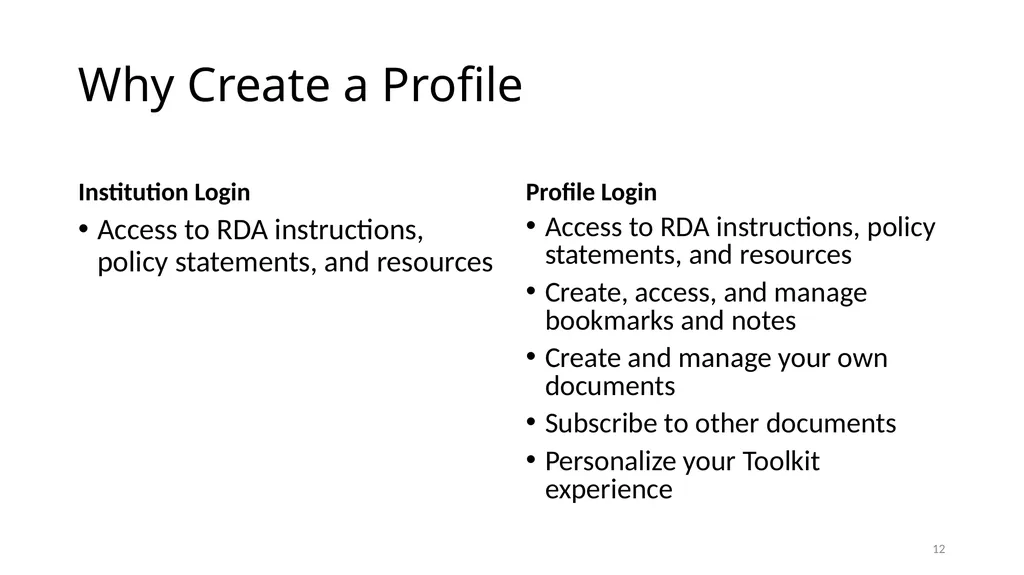 Why Create a Profile

Institution Login

• Access to RDA instructions, policy statements, and resources

Profile Login

• Access to RDA instructions, policy statements, and resources
• Create, access, and manage bookmarks and notes
• Create and manage your own documents
• Subscribe to other documents
• Personalize your Toolkit experience

12